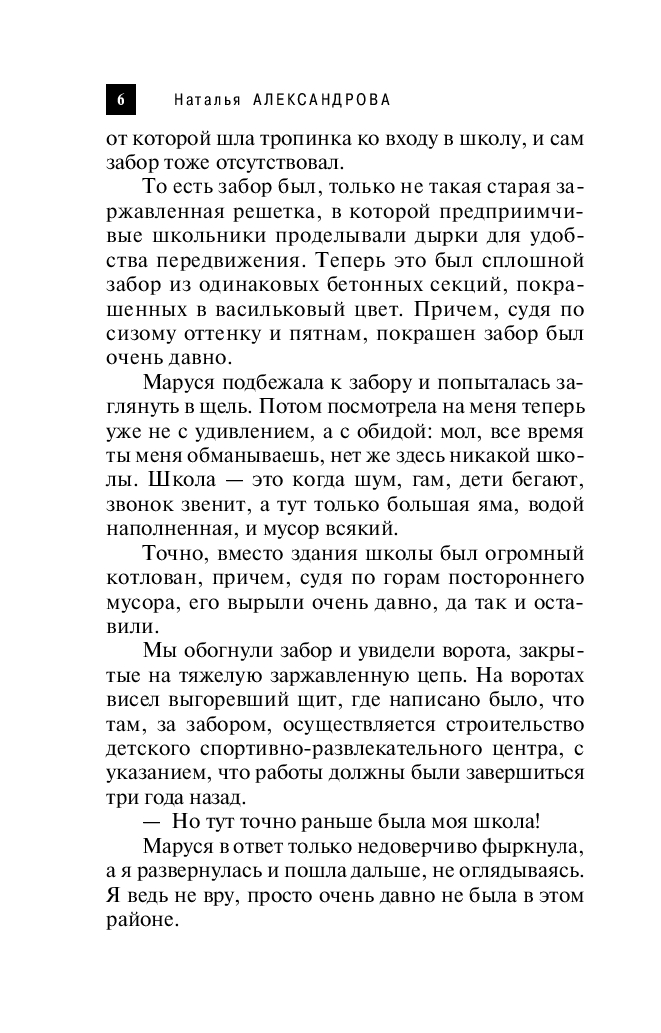 6 Наталья АЛЕКСАНДРОВА

от которой шла тропинка ко входу в школу, и сам забор тоже отсутствовал.

То есть забор был, только не такая старая заржавленная решетка, в которой предприимчивые школьники проделывали дырки для удобства передвижения. Теперь это был сплошной забор из одинаковых бетонных секций, покрашенных в васильковый цвет. Причем, судя по сизому оттенку и пятнам, покрашен забор был очень давно.

Маруся подбежала к забору и попыталась заглянуть в щель. Потом посмотрела на меня теперь уже не с удивлением, а с обидой: мол, все время ты меня обманываешь, нет же здесь никакой школы. Школа — это когда шум, гам, дети бегают, звонок звенит, а тут только большая яма, водой наполненная, и мусор всякий.

Точно, вместо здания школы был огромный котлован, причем, судя по горам постороннего мусора, его вырыли очень давно, да так и оставили.

Мы обогнули забор и увидели ворота, закрытые на тяжелую заржавленную цепь. На воротах висел выгоревший щит, где написано было, что там, за забором, осуществляется строительство детского спортивно-развлекательного центра, с указанием, что работы должны были завершиться три года назад.

— Но тут точно раньше была моя школа!

Маруся в ответ только недоверчиво фыркнула, а я развернулась и пошла дальше, не оглядываясь. Я ведь не вру, просто очень давно не была в этом районе.